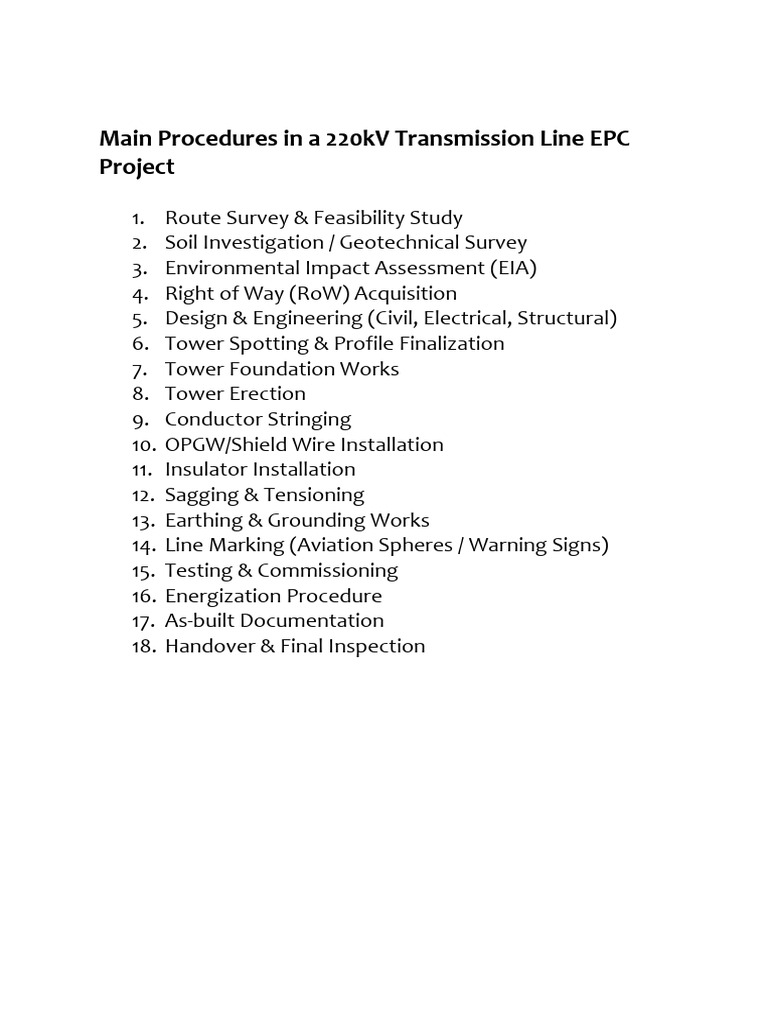 Main Procedures in a 220kV Transmission Line EPC Project

1. Route Survey & Feasibility Study
2. Soil Investigation / Geotechnical Survey
3. Environmental Impact Assessment (EIA)
4. Right of Way (RoW) Acquisition
5. Design & Engineering (Civil, Electrical, Structural)
6. Tower Spotting & Profile Finalization
7. Tower Foundation Works
8. Tower Erection
9. Conductor Stringing
10. OPGW/Shield Wire Installation
11. Insulator Installation
12. Sagging & Tensioning
13. Earthing & Grounding Works
14. Line Marking (Aviation Spheres / Warning Signs)
15. Testing & Commissioning
16. Energization Procedure
17. As-built Documentation
18. Handover & Final Inspection